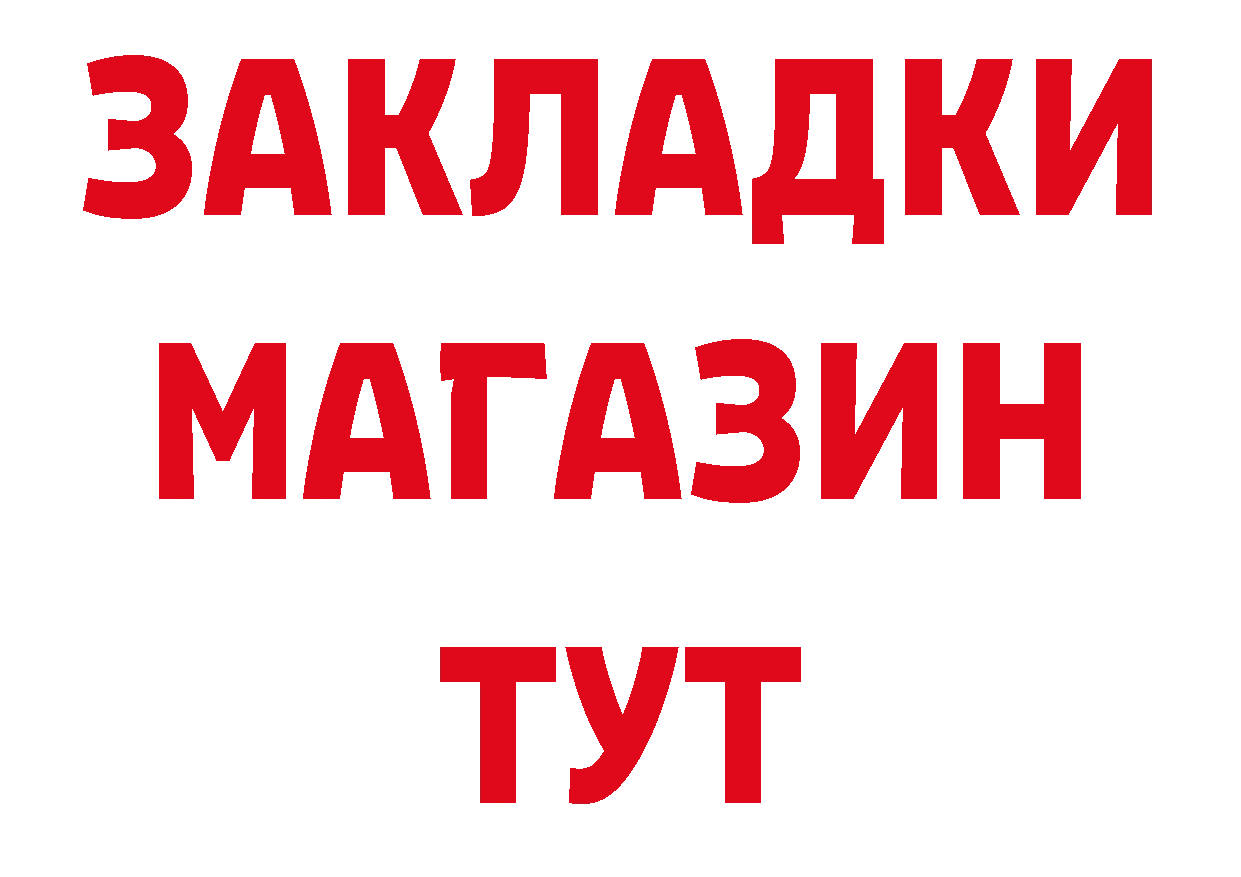 ЗАКЛАДКИ
МАГАЗИН
ТУТ